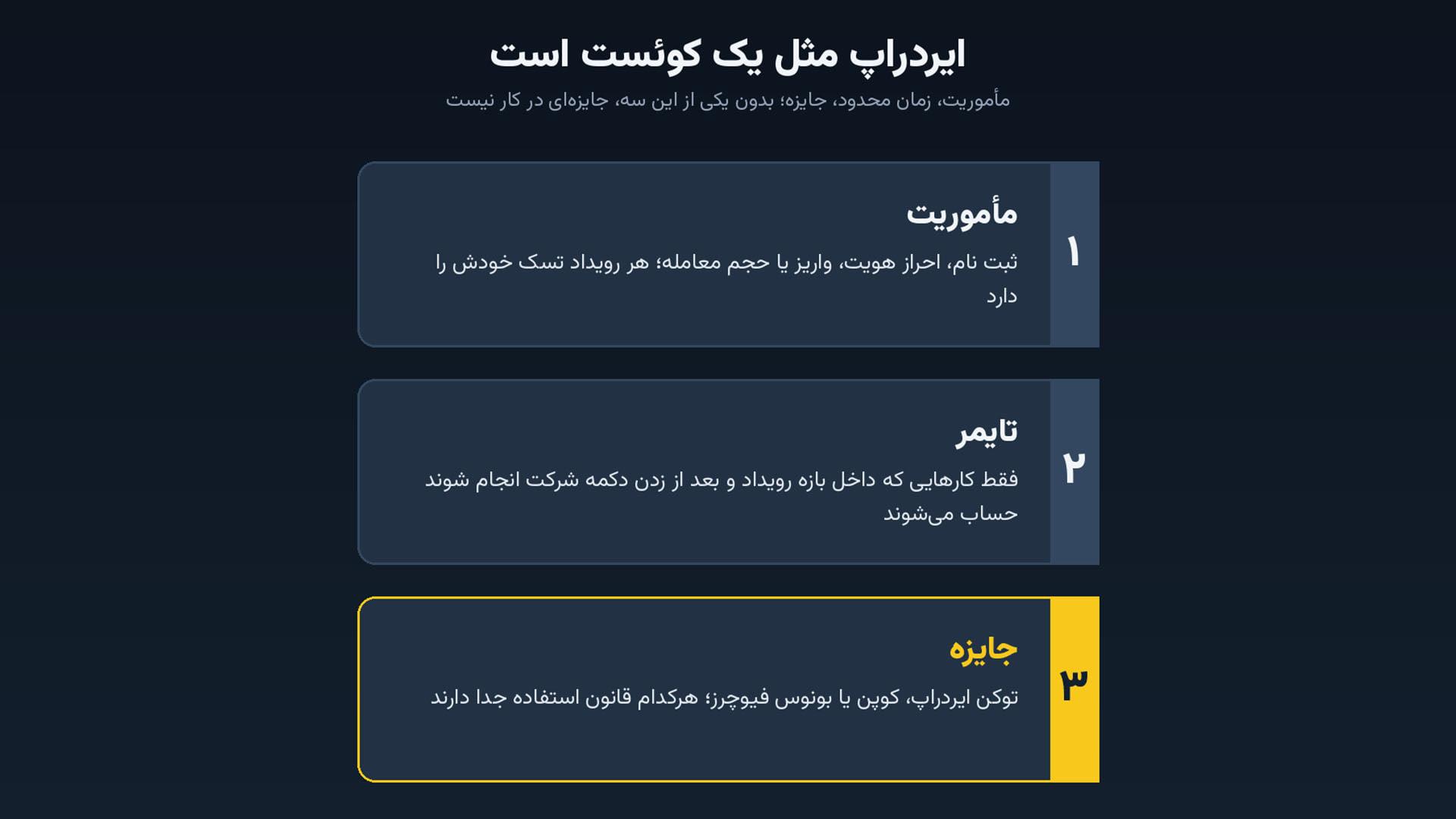 ایردراپ مثل یک کوئست است
مأموریت، زمان محدود، جایزه؛ بدون یکی از این سه، جایزه‌ای در کار نیست

۱
مأموریت
ثبت نام، احراز هویت، واریز یا حجم معامله؛ هر رویداد تسک خودش را دارد

۲
تایمر
فقط کارهایی که داخل بازه رویداد و بعد از زدن دکمه شرکت انجام شوند حساب می‌شوند

۳
جایزه
توکن ایردراپ، کوپن یا بونوس فیوچرز؛ هرکدام قانون استفاده جدا دارند